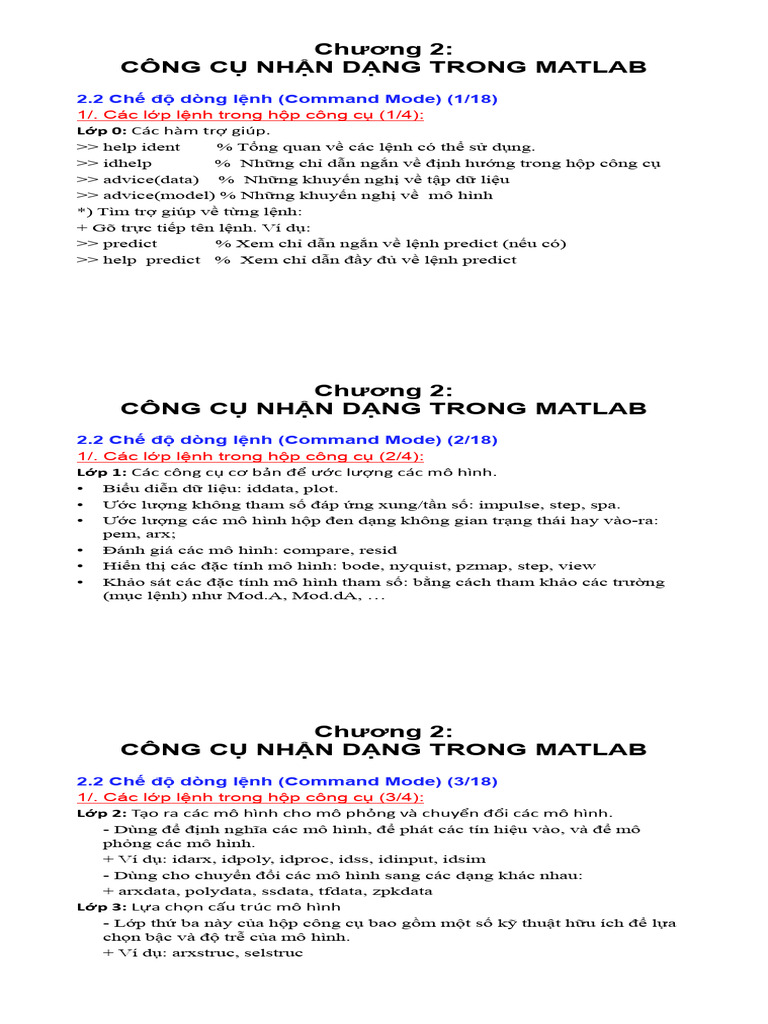 Chương 2:
CÔNG CỤ NHẬN DẠNG TRONG MATLAB

2.2 Chế độ dòng lệnh (Command Mode) (1/18)
1/. Các lớp lệnh trong hộp công cụ (1/4):
Lớp 0: Các hàm trợ giúp.
>> help ident % Tổng quan về các lệnh có thể sử dụng.
>> idhelp % Những chỉ dẫn ngắn về định hướng trong hộp công cụ
>> advice(data) % Những khuyến nghị về tập dữ liệu
>> advice(model) % Những khuyến nghị về mô hình
*) Tìm trợ giúp về từng lệnh:
+ Gõ trực tiếp tên lệnh. Ví dụ:
>> predict % Xem chỉ dẫn ngắn về lệnh predict (nếu có)
>> help predict % Xem chỉ dẫn đầy đủ về lệnh predict

Chương 2:
CÔNG CỤ NHẬN DẠNG TRONG MATLAB

2.2 Chế độ dòng lệnh (Command Mode) (2/18)
1/. Các lớp lệnh trong hộp công cụ (2/4):
Lớp 1: Các công cụ cơ bản để ước lượng các mô hình.
• Biểu diễn dữ liệu: iddata, plot.
• Ước lượng không tham số đáp ứng xung/tần số: impulse, step, spa.
• Ước lượng các mô hình hộp đen dạng không gian trạng thái hay vào-ra: pem, arx;
• Đánh giá các mô hình: compare, resid
• Hiển thị các đặc tính mô hình: bode, nyquist, pzmap, step, view
• Khảo sát các đặc tính mô hình tham số: bằng cách tham khảo các trường (mục lệnh) như Mod.A, Mod.dA, …

Chương 2:
CÔNG CỤ NHẬN DẠNG TRONG MATLAB

2.2 Chế độ dòng lệnh (Command Mode) (3/18)
1/. Các lớp lệnh trong hộp công cụ (3/4):
Lớp 2: Tạo ra các mô hình cho mô phỏng và chuyển đổi các mô hình.
- Dùng để định nghĩa các mô hình, để phát các tín hiệu vào, và để mô phỏng các mô hình.
+ Ví dụ: idarx, idpoly, idproc, idss, idinput, idsim
- Dùng cho chuyển đổi các mô hình sang các dạng khác nhau:
+ arxdata, polydata, ssdata, tfdata, zpkdata
Lớp 3: Lựa chọn cấu trúc mô hình
- Lớp thứ ba này của hộp công cụ bao gồm một số kỹ thuật hữu ích để lựa chọn bậc và độ trễ của mô hình.
+ Ví dụ: arxstruc, selstruc